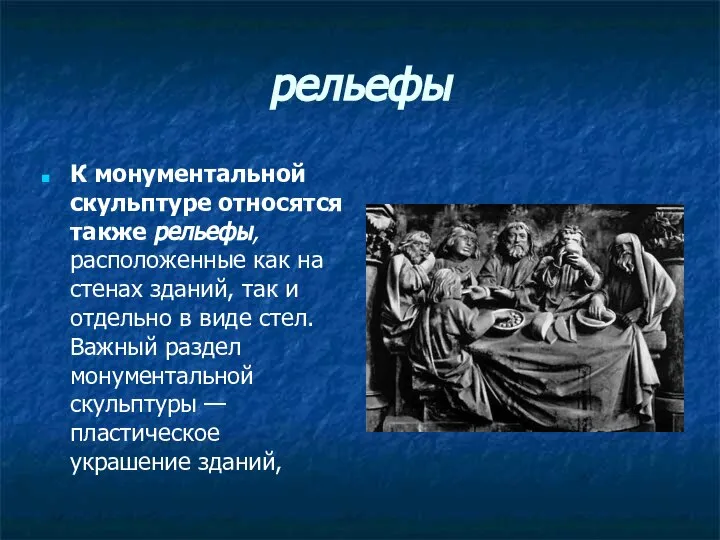 рельефы

К монументальной скульптуре относятся также рельефы, расположенные как на стенах зданий, так и отдельно в виде стел. Важный раздел монументальной скульптуры — пластическое украшение зданий,